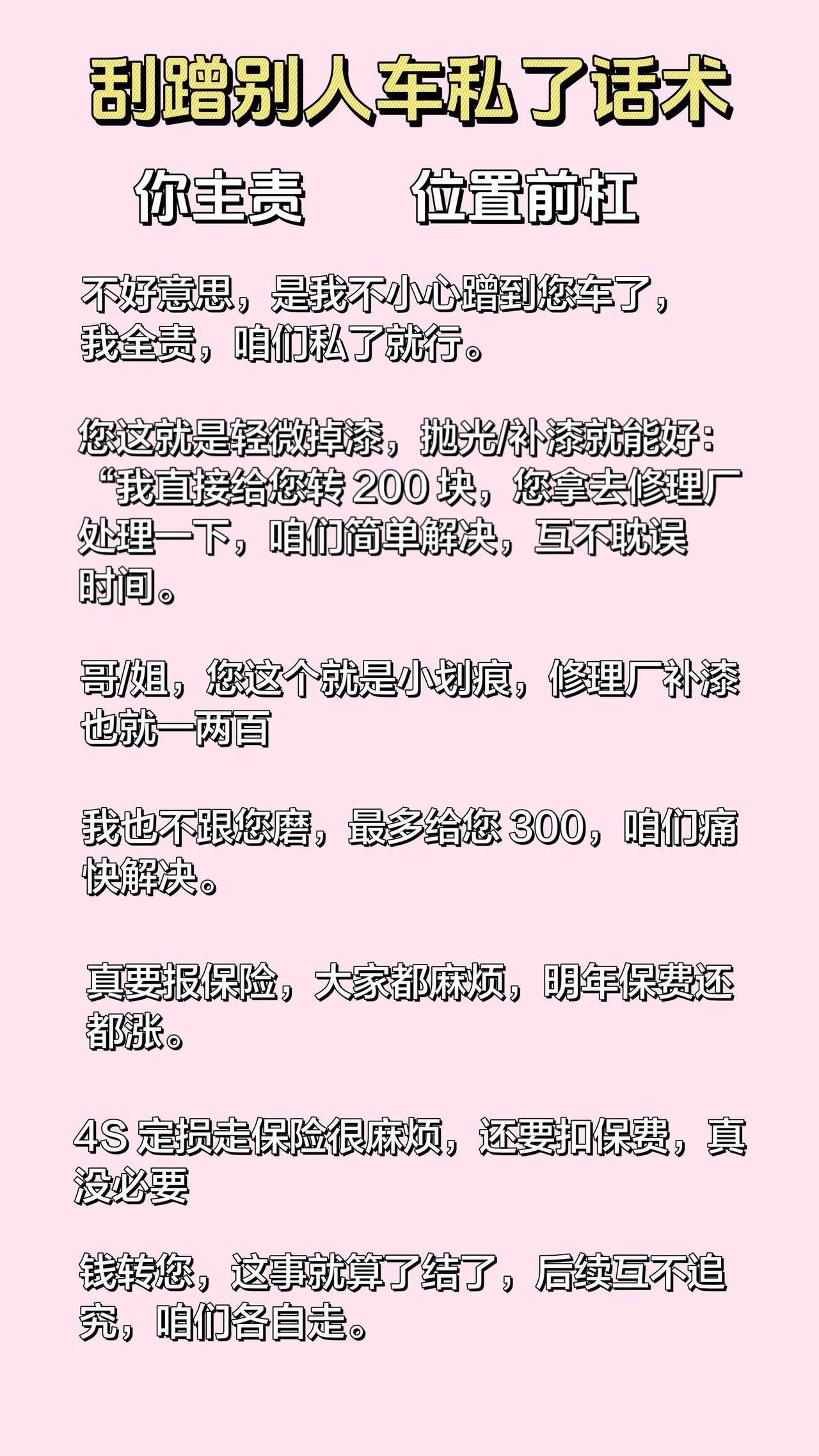 刮蹭别人车私了话术

你主责　　位置前杠

不好意思，是我不小心蹭到您车了，我全责，咱们私了就行。

您这就是轻微掉漆，抛光/补漆就能好：“我直接给您转 200 块，您拿去修理厂处理一下，咱们简单解决，互不耽误时间。

哥/姐，您这个就是小划痕，修理厂补漆也就一两百

我也不跟您磨，最多给您 300，咱们痛快解决。

真要报保险，大家都麻烦，明年保费还都涨。

4S 定损走保险很麻烦，还要扣保费，真没必要

钱转您，这事就算了结了，后续互不追究，咱们各自走。